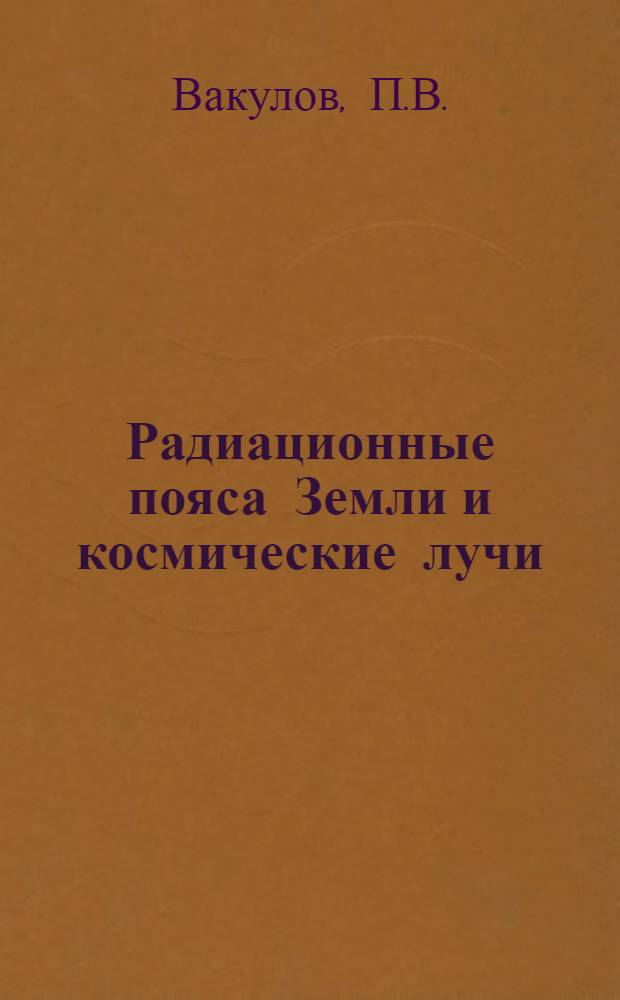 Вакулов, П.В.

Радиационные пояса Земли и космические лучи